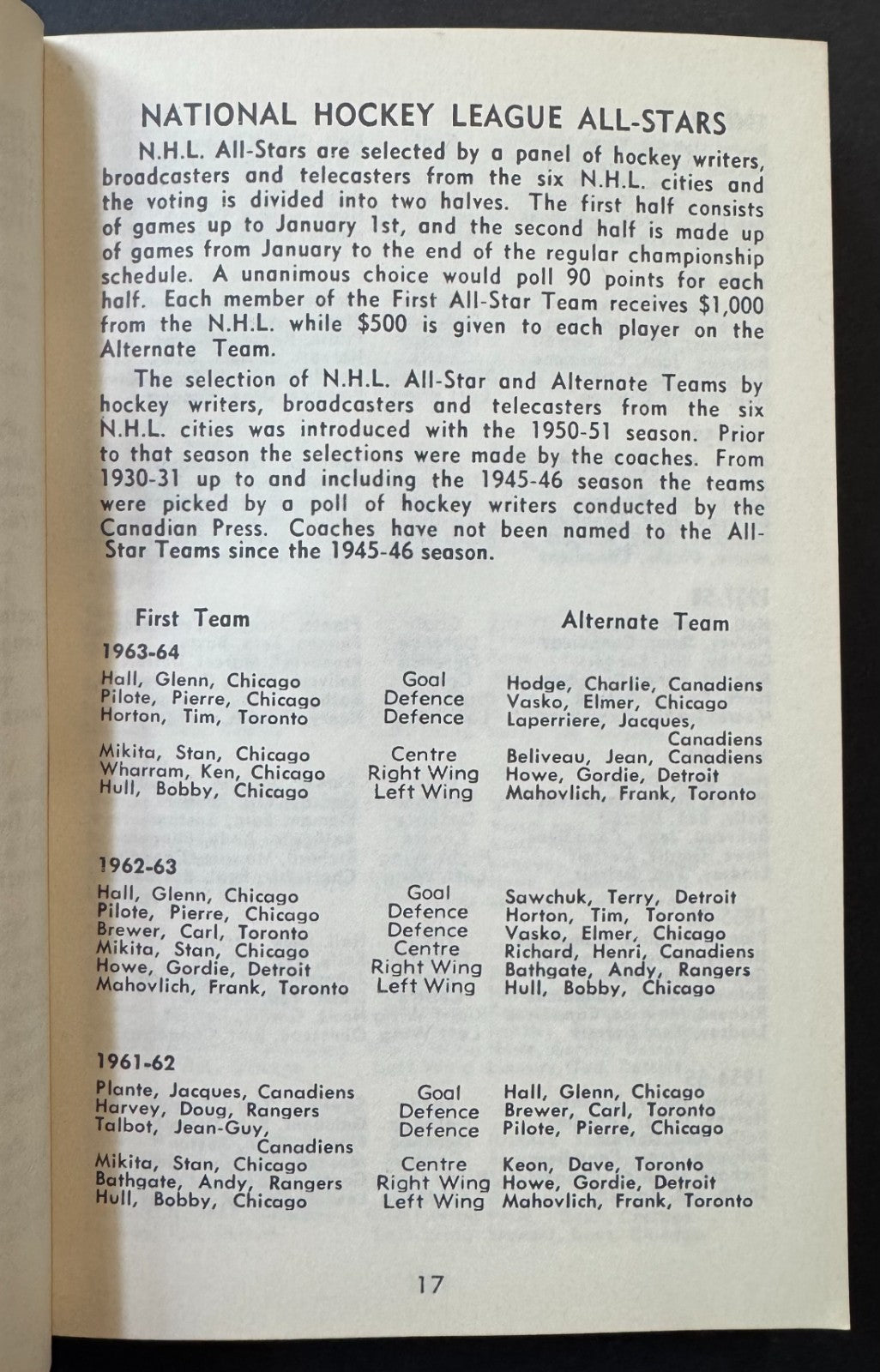 NATIONAL HOCKEY LEAGUE ALL-STARS

N.H.L. All-Stars are selected by a panel of hockey writers, broadcasters and telecasters from the six N.H.L. cities and the voting is divided into two halves. The first half consists of games up to January 1st, and the second half is made up of games from January to the end of the regular championship schedule. A unanimous choice would poll 90 points for each half. Each member of the First All-Star Team receives $1,000 from the N.H.L. while $500 is given to each player on the Alternate Team.

The selection of N.H.L. All-Star and Alternate Teams by hockey writers, broadcasters and telecasters from the six N.H.L. cities was introduced with the 1950-51 season. Prior to that season the selections were made by the coaches. From 1930-31 up to and including the 1945-46 season the teams were picked by a poll of hockey writers conducted by the Canadian Press. Coaches have not been named to the All-Star Teams since the 1945-46 season.

| First Team | | Alternate Team |
|---|---|---|
| 1963-64 | | |
| Hall, Glenn, Chicago | Goal | Hodge, Charlie, Canadiens |
| Pilote, Pierre, Chicago | Defence | Vasko, Elmer, Chicago |
| Horton, Tim, Toronto | Defence | Laperriere, Jacques, Canadiens |
| Mikita, Stan, Chicago | Centre | Beliveau, Jean, Canadiens |
| Wharram, Ken, Chicago | Right Wing | Howe, Gordie, Detroit |
| Hull, Bobby, Chicago | Left Wing | Mahovlich, Frank, Toronto |
| 1962-63 | | |
| Hall, Glenn, Chicago | Goal | Sawchuk, Terry, Detroit |
| Pilote, Pierre, Chicago | Defence | Horton, Tim, Toronto |
| Brewer, Carl, Toronto | Defence | Vasko, Elmer, Chicago |
| Mikita, Stan, Chicago | Centre | Richard, Henri, Canadiens |
| Howe, Gordie, Detroit | Right Wing | Bathgate, Andy, Rangers |
| Mahovlich, Frank, Toronto | Left Wing | Hull, Bobby, Chicago |
| 1961-62 | | |
| Plante, Jacques, Canadiens | Goal | Hall, Glenn, Chicago |
| Harvey, Doug, Rangers | Defence | Brewer, Carl, Toronto |
| Talbot, Jean-Guy, Canadiens | Defence | Pilote, Pierre, Chicago |
| Mikita, Stan, Chicago | Centre | Keon, Dave, Toronto |
| Bathgate, Andy, Rangers | Right Wing | Howe, Gordie, Detroit |
| Hull, Bobby, Chicago | Left Wing | Mahovlich, Frank, Toronto |

17